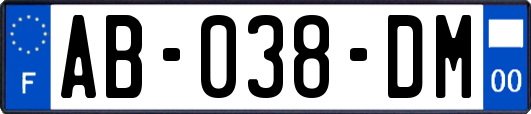 F

AB-038-DM

00